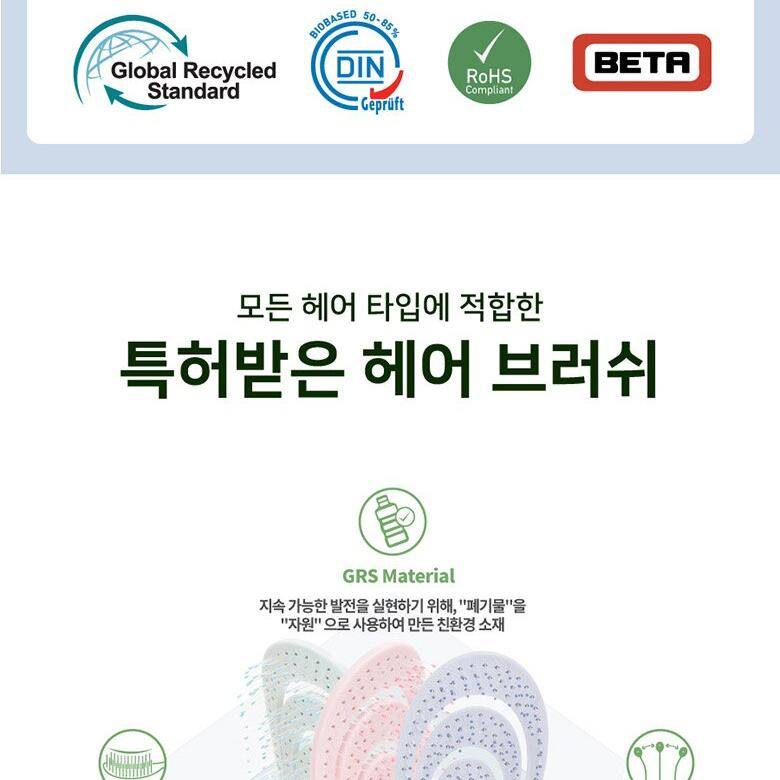 Global Recycled Standard

BIOBASED 50-85%
DIN
Geprüft

RoHS
Compliant

BETA

모든 헤어 타입에 적합한

특허받은 헤어 브러쉬

GRS Material

지속 가능한 발전을 실현하기 위해, "폐기물"을 "자원" 으로 사용하여 만든 친환경 소재